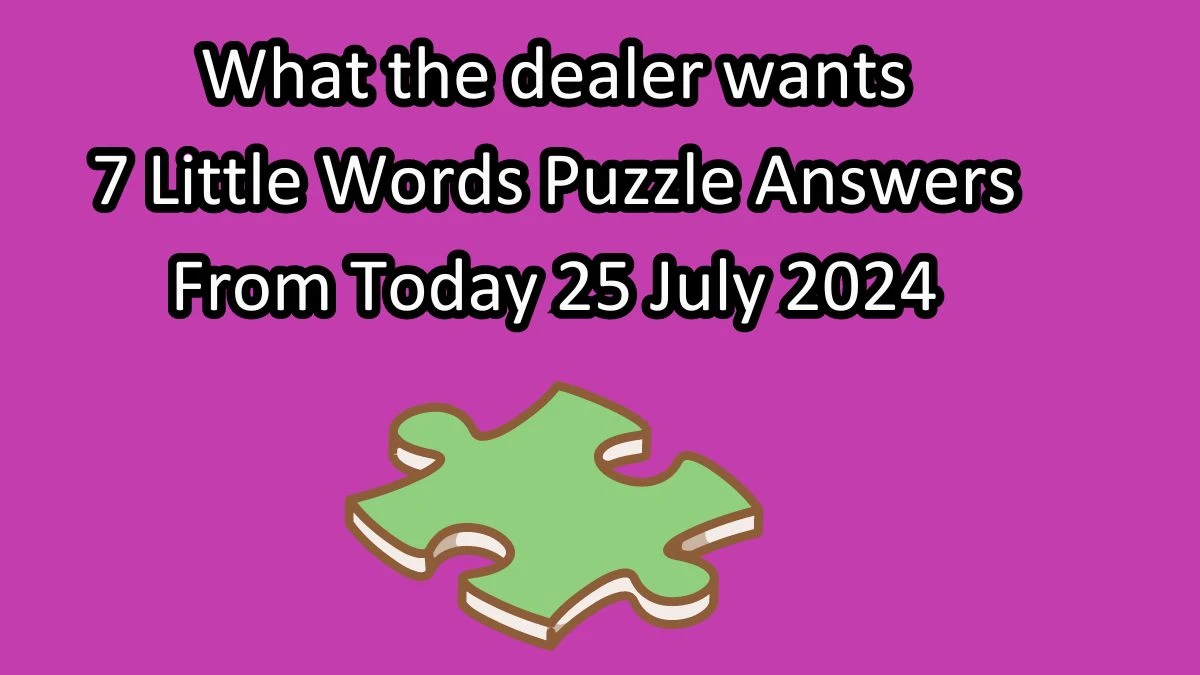 What the dealer wants
7 Little Words Puzzle Answers
From Today 25 July 2024